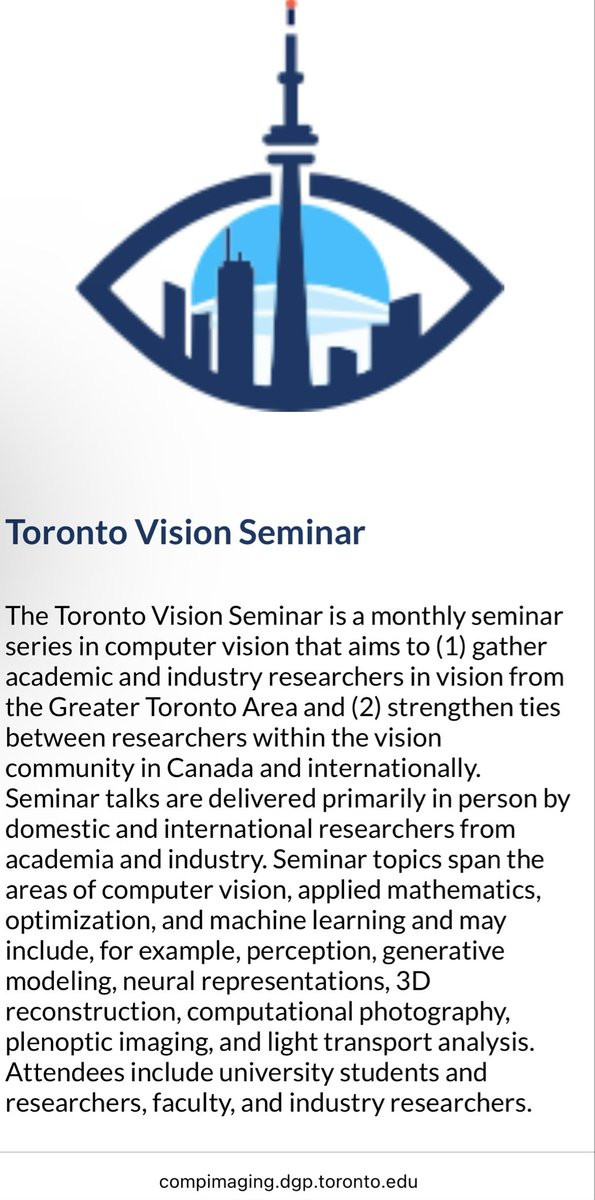 Toronto Vision Seminar

The Toronto Vision Seminar is a monthly seminar series in computer vision that aims to (1) gather academic and industry researchers in vision from the Greater Toronto Area and (2) strengthen ties between researchers within the vision community in Canada and internationally. Seminar talks are delivered primarily in person by domestic and international researchers from academia and industry. Seminar topics span the areas of computer vision, applied mathematics, optimization, and machine learning and may include, for example, perception, generative modeling, neural representations, 3D reconstruction, computational photography, plenoptic imaging, and light transport analysis. Attendees include university students and researchers, faculty, and industry researchers.

compimaging.dgp.toronto.edu